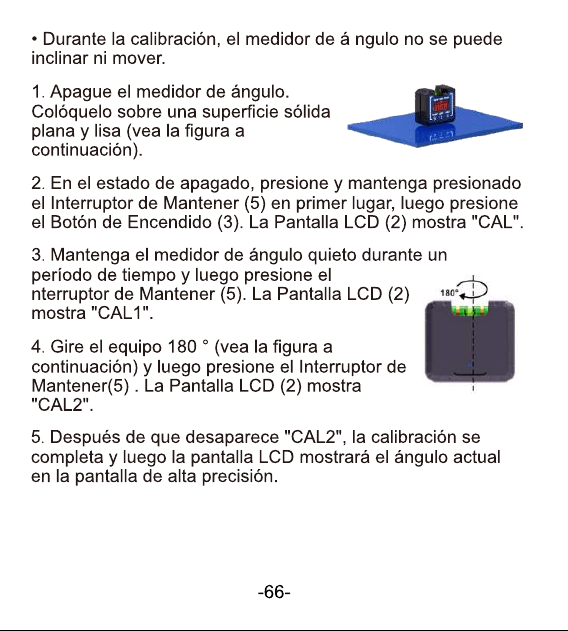 • Durante la calibración, el medidor de á ngulo no se puede inclinar ni mover.

1. Apague el medidor de ángulo. Colóquelo sobre una superficie sólida plana y lisa (vea la figura a continuación).

2. En el estado de apagado, presione y mantenga presionado el Interruptor de Mantener (5) en primer lugar, luego presione el Botón de Encendido (3). La Pantalla LCD (2) mostra "CAL".

3. Mantenga el medidor de ángulo quieto durante un período de tiempo y luego presione el nterruptor de Mantener (5). La Pantalla LCD (2) mostra "CAL1".

180°

4. Gire el equipo 180 ° (vea la figura a continuación) y luego presione el Interruptor de Mantener(5) . La Pantalla LCD (2) mostra "CAL2".

5. Después de que desaparece "CAL2", la calibración se completa y luego la pantalla LCD mostrará el ángulo actual en la pantalla de alta precisión.

-66-